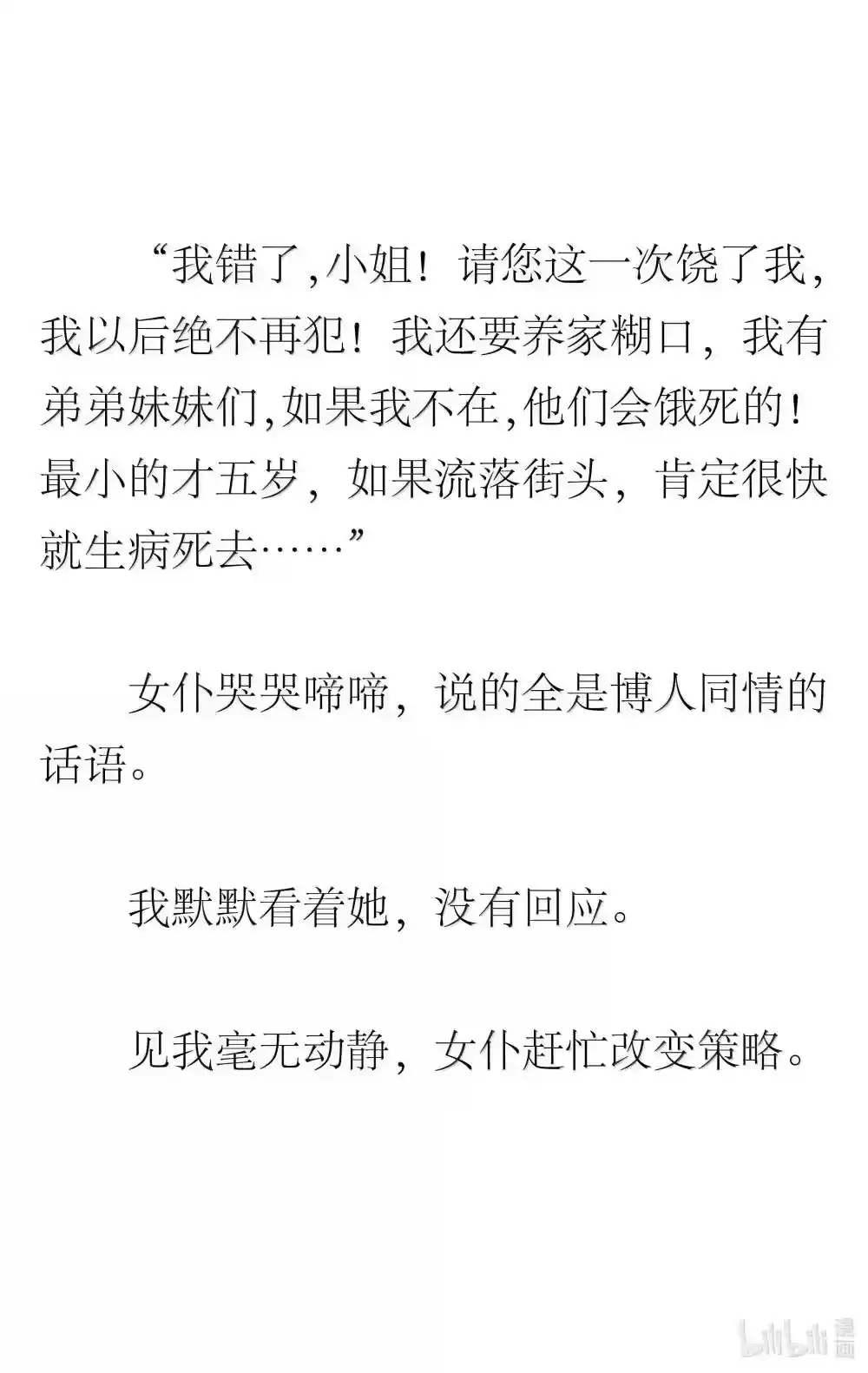 “我错了,小姐！请您这一次饶了我，我以后绝不再犯！我还要养家糊口，我有弟弟妹妹们,如果我不在,他们会饿死的！最小的才五岁，如果流落街头，肯定很快就生病死去……”

女仆哭哭啼啼，说的全是博人同情的话语。

我默默看着她，没有回应。

见我毫无动静，女仆赶忙改变策略。

bilibili 漫画